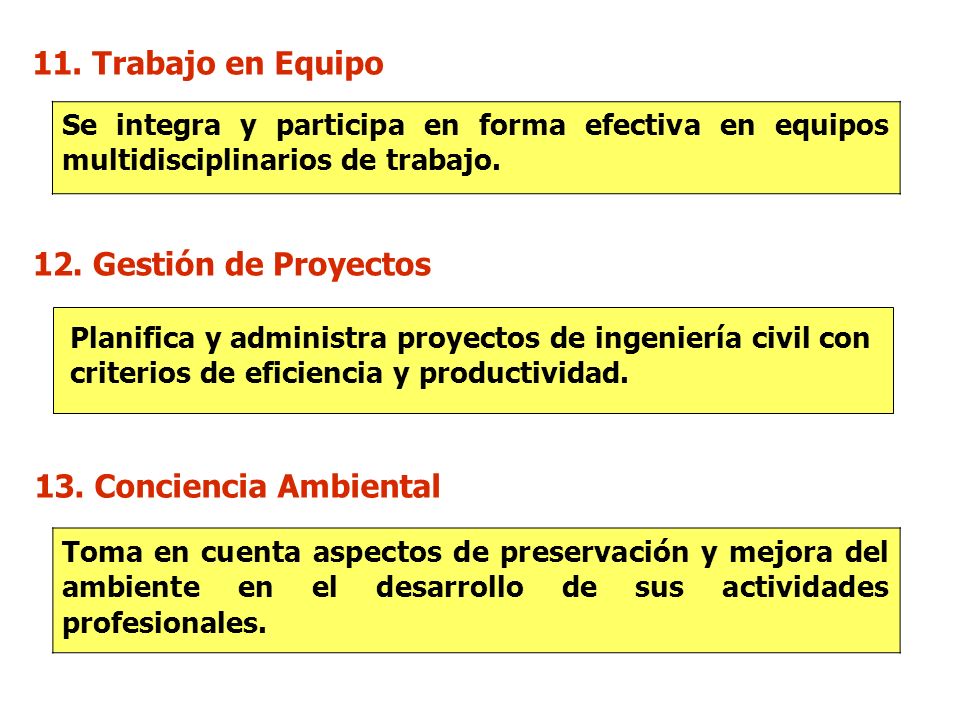 11. Trabajo en Equipo

Se integra y participa en forma efectiva en equipos multidisciplinarios de trabajo.

12. Gestión de Proyectos

Planifica y administra proyectos de ingeniería civil con criterios de eficiencia y productividad.

13. Conciencia Ambiental

Toma en cuenta aspectos de preservación y mejora del ambiente en el desarrollo de sus actividades profesionales.